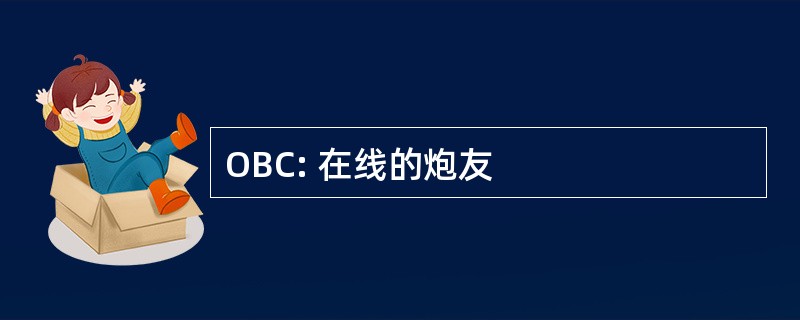 OBC: 在线的炮友